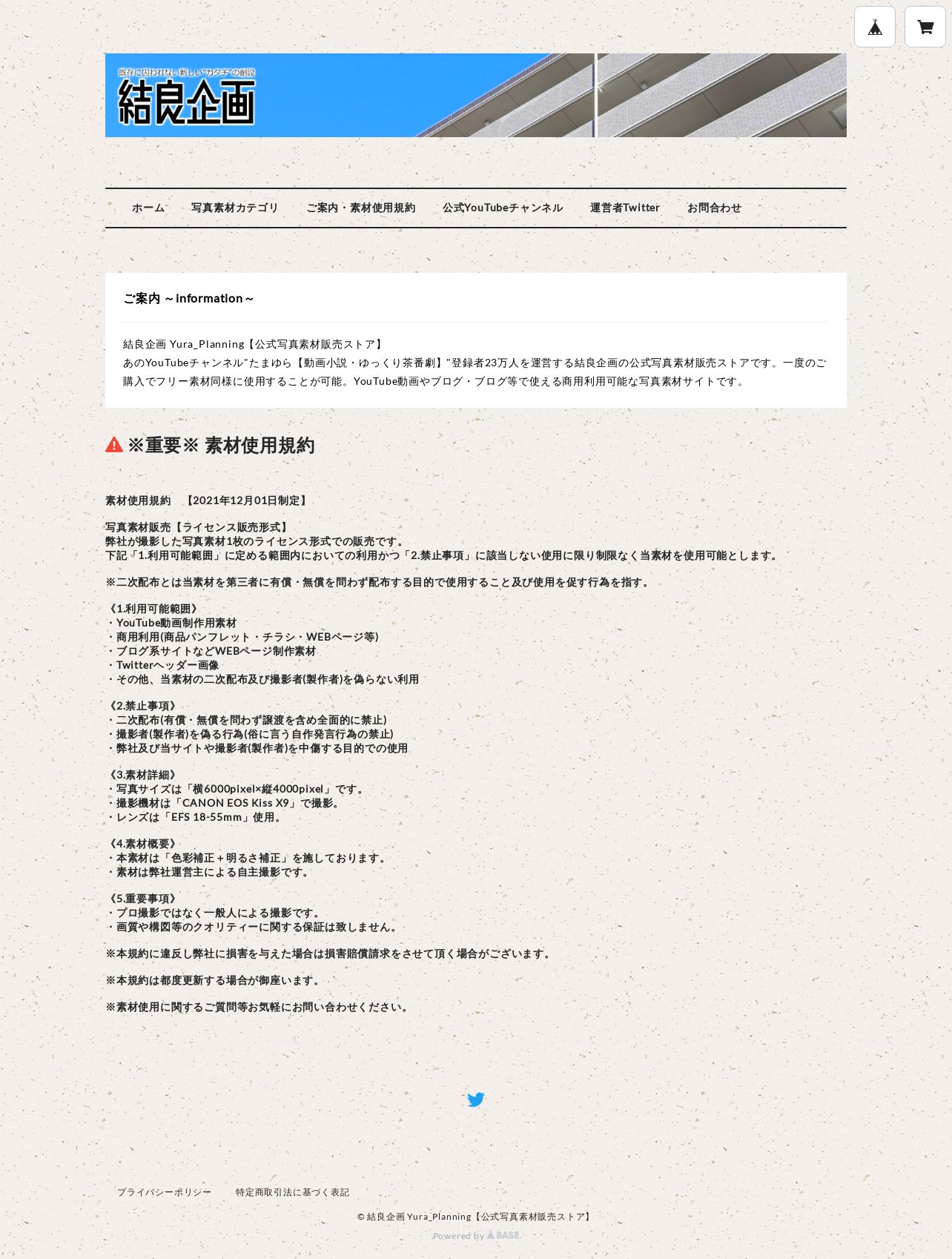 既存に囚われない新しい"カタチ"の創設
結良企画

ホーム　写真素材カテゴリ　ご案内・素材使用規約　公式YouTubeチャンネル　運営者Twitter　お問合わせ

ご案内 ～information～

結良企画 Yura_Planning【公式写真素材販売ストア】
あのYouTubeチャンネル"たまゆら【動画小説・ゆっくり茶番劇】"登録者23万人を運営する結良企画の公式写真素材販売ストアです。一度のご購入でフリー素材同様に使用することが可能。YouTube動画やブログ・ブログ等で使える商用利用可能な写真素材サイトです。

※重要※ 素材使用規約

素材使用規約　【2021年12月01日制定】

写真素材販売【ライセンス販売形式】
弊社が撮影した写真素材1枚のライセンス形式での販売です。
下記「1.利用可能範囲」に定める範囲内においての利用かつ「2.禁止事項」に該当しない使用に限り制限なく当素材を使用可能とします。

※二次配布とは当素材を第三者に有償・無償を問わず配布する目的で使用すること及び使用を促す行為を指す。

《1.利用可能範囲》
・YouTube動画制作用素材
・商用利用(商品パンフレット・チラシ・WEBページ等)
・ブログ系サイトなどWEBページ制作素材
・Twitterヘッダー画像
・その他、当素材の二次配布及び撮影者(製作者)を偽らない利用

《2.禁止事項》
・二次配布(有償・無償を問わず譲渡を含め全面的に禁止)
・撮影者(製作者)を偽る行為(俗に言う自作発言行為の禁止)
・弊社及び当サイトや撮影者(製作者)を中傷する目的での使用

《3.素材詳細》
・写真サイズは「横6000pixel×縦4000pixel」です。
・撮影機材は「CANON EOS Kiss X9」で撮影。
・レンズは「EFS 18-55mm」使用。

《4.素材概要》
・本素材は「色彩補正＋明るさ補正」を施しております。
・素材は弊社運営主による自主撮影です。

《5.重要事項》
・プロ撮影ではなく一般人による撮影です。
・画質や構図等のクオリティーに関する保証は致しません。

※本規約に違反し弊社に損害を与えた場合は損害賠償請求をさせて頂く場合がございます。

※本規約は都度更新する場合が御座います。

※素材使用に関するご質問等お気軽にお問い合わせください。

プライバシーポリシー　特定商取引法に基づく表記

© 結良企画 Yura_Planning【公式写真素材販売ストア】
Powered by BASE